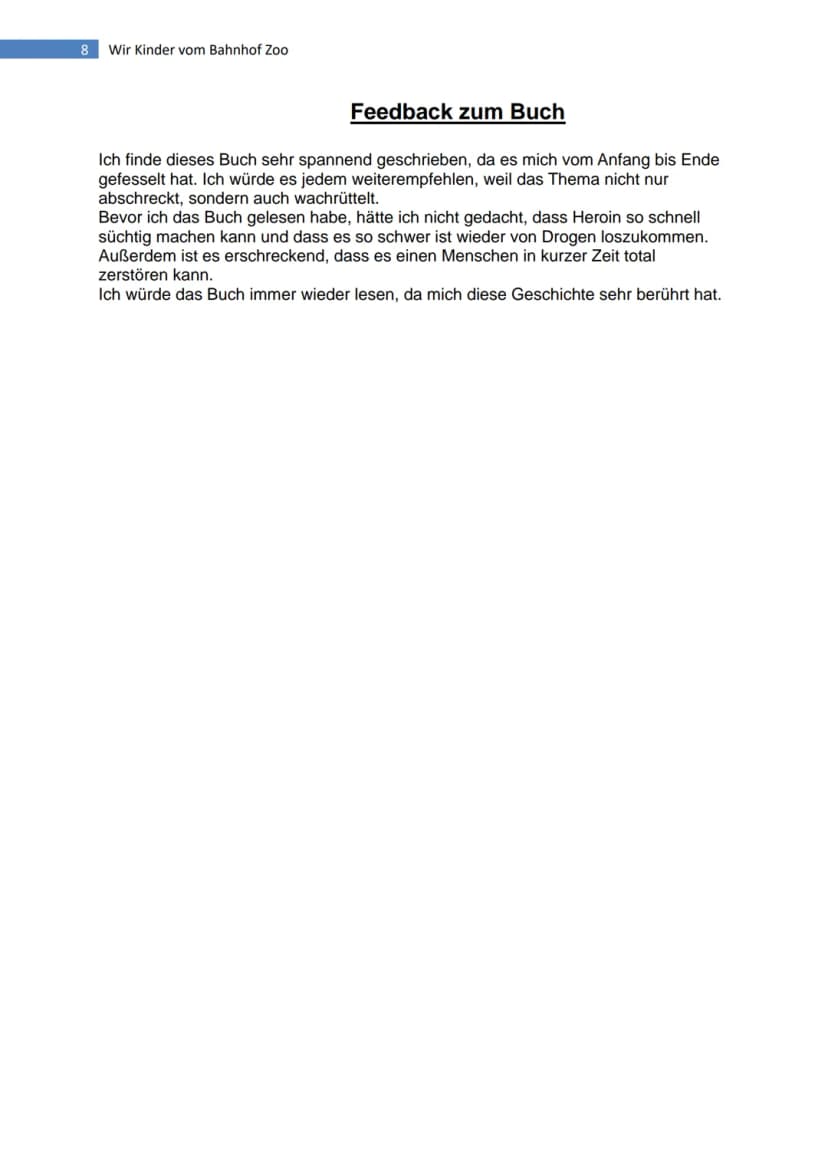 8 Wir Kinder vom Bahnhof Zoo

Feedback zum Buch

Ich finde dieses Buch sehr spannend geschrieben, da es mich vom Anfang bis Ende gefesselt hat. Ich würde es jedem weiterempfehlen, weil das Thema nicht nur abschreckt, sondern auch wachrüttelt.
Bevor ich das Buch gelesen habe, hätte ich nicht gedacht, dass Heroin so schnell süchtig machen kann und dass es so schwer ist wieder von Drogen loszukommen. Außerdem ist es erschreckend, dass es einen Menschen in kurzer Zeit total zerstören kann.
Ich würde das Buch immer wieder lesen, da mich diese Geschichte sehr berührt hat.